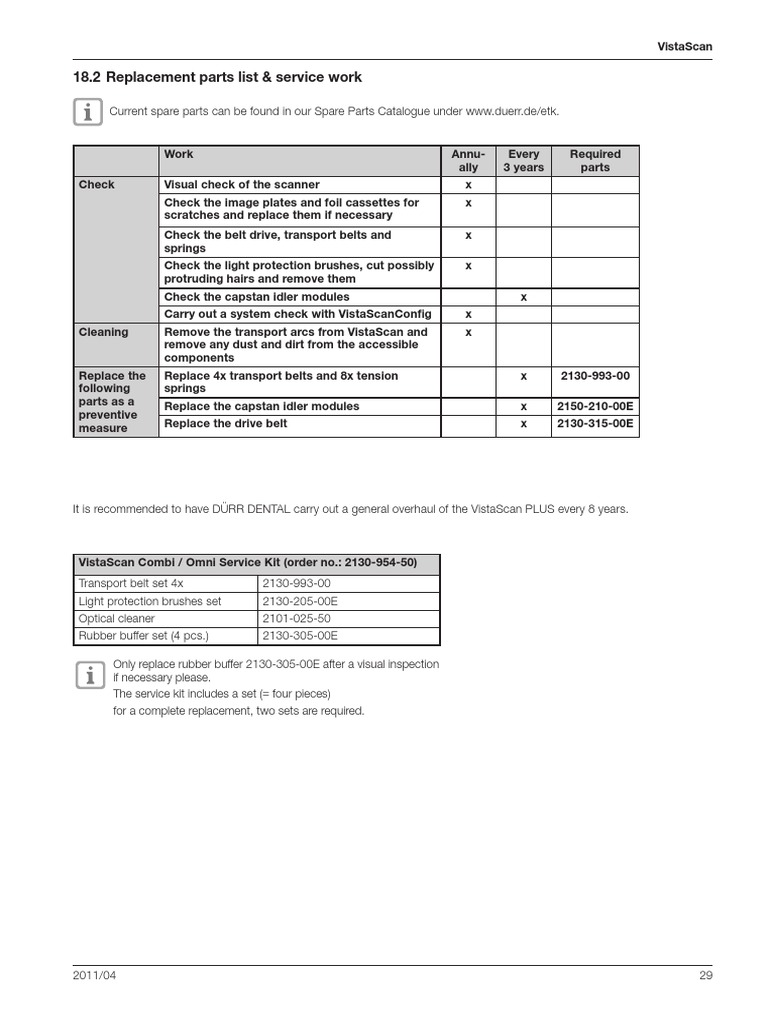 VistaScan

18.2 Replacement parts list & service work

Current spare parts can be found in our Spare Parts Catalogue under www.duerr.de/etk.

| | Work | Annually | Every 3 years | Required parts |
|---|---|---|---|---|
| Check | Visual check of the scanner | x | | |
| | Check the image plates and foil cassettes for scratches and replace them if necessary | x | | |
| | Check the belt drive, transport belts and springs | x | | |
| | Check the light protection brushes, cut possibly protruding hairs and remove them | x | | |
| | Check the capstan idler modules | | x | |
| | Carry out a system check with VistaScanConfig | x | | |
| Cleaning | Remove the transport arcs from VistaScan and remove any dust and dirt from the accessible components | x | | |
| Replace the following parts as a preventive measure | Replace 4x transport belts and 8x tension springs | | x | 2130-993-00 |
| | Replace the capstan idler modules | | x | 2150-210-00E |
| | Replace the drive belt | | x | 2130-315-00E |

It is recommended to have DÜRR DENTAL carry out a general overhaul of the VistaScan PLUS every 8 years.

| VistaScan Combi / Omni Service Kit (order no.: 2130-954-50) | |
|---|---|
| Transport belt set 4x | 2130-993-00 |
| Light protection brushes set | 2130-205-00E |
| Optical cleaner | 2101-025-50 |
| Rubber buffer set (4 pcs.) | 2130-305-00E |

Only replace rubber buffer 2130-305-00E after a visual inspection if necessary please.
The service kit includes a set (= four pieces)
for a complete replacement, two sets are required.

2011/04

29